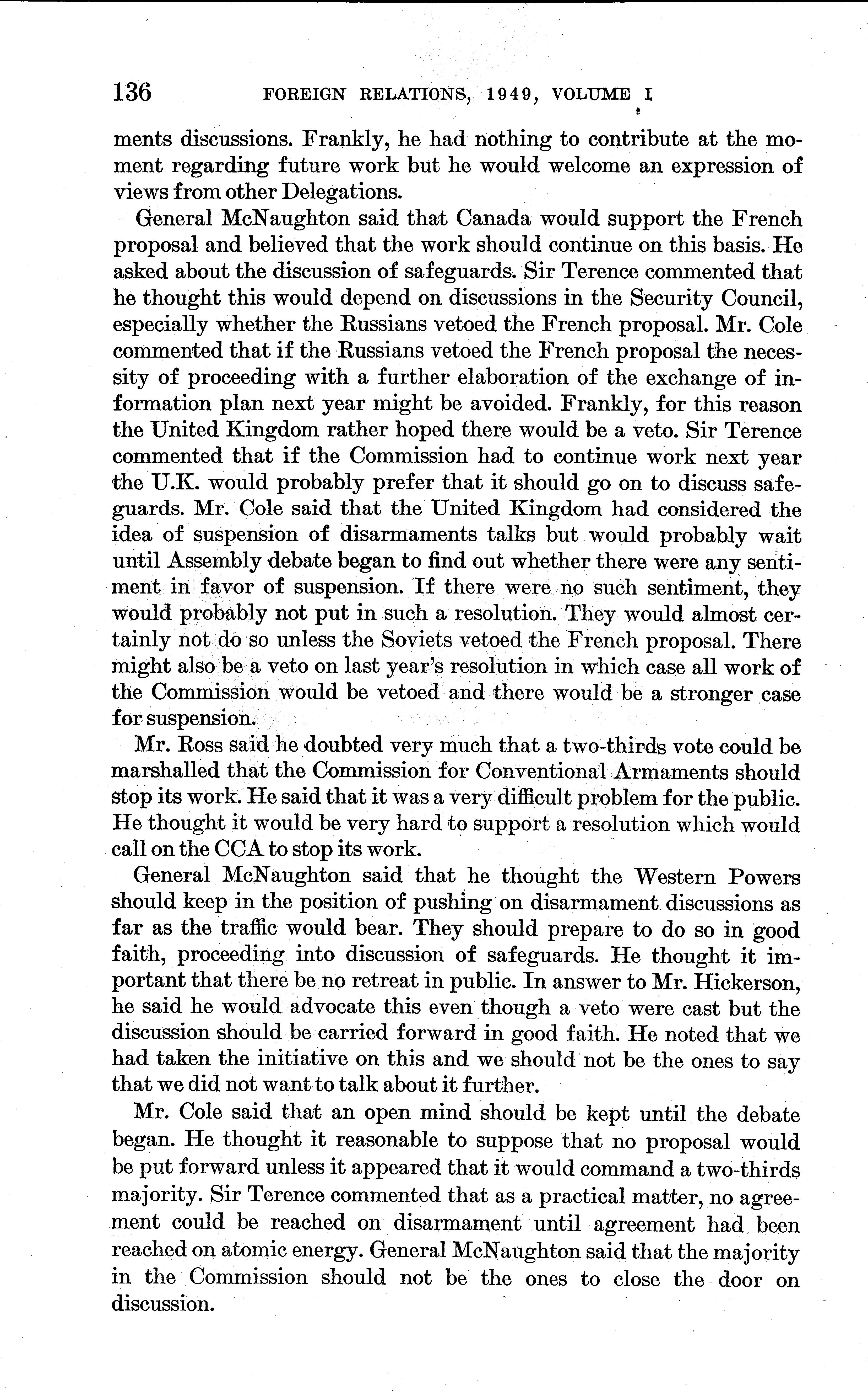 136 FOREIGN RELATIONS, 1949, VOLUME I

ments discussions. Frankly, he had nothing to contribute at the moment regarding future work but he would welcome an expression of views from other Delegations.

General McNaughton said that Canada would support the French proposal and believed that the work should continue on this basis. He asked about the discussion of safeguards. Sir Terence commented that he thought this would depend on discussions in the Security Council, especially whether the Russians vetoed the French proposal. Mr. Cole commented that if the Russians vetoed the French proposal the necessity of proceeding with a further elaboration of the exchange of information plan next year might be avoided. Frankly, for this reason the United Kingdom rather hoped there would be a veto. Sir Terence commented that if the Commission had to continue work next year the U.K. would probably prefer that it should go on to discuss safeguards. Mr. Cole said that the United Kingdom had considered the idea of suspension of disarmaments talks but would probably wait until Assembly debate began to find out whether there were any sentiment in favor of suspension. If there were no such sentiment, they would probably not put in such a resolution. They would almost certainly not do so unless the Soviets vetoed the French proposal. There might also be a veto on last year's resolution in which case all work of the Commission would be vetoed and there would be a stronger case for suspension.

Mr. Ross said he doubted very much that a two-thirds vote could be marshalled that the Commission for Conventional Armaments should stop its work. He said that it was a very difficult problem for the public. He thought it would be very hard to support a resolution which would call on the CCA to stop its work.

General McNaughton said that he thought the Western Powers should keep in the position of pushing on disarmament discussions as far as the traffic would bear. They should prepare to do so in good faith, proceeding into discussion of safeguards. He thought it important that there be no retreat in public. In answer to Mr. Hickerson, he said he would advocate this even though a veto were cast but the discussion should be carried forward in good faith. He noted that we had taken the initiative on this and we should not be the ones to say that we did not want to talk about it further.

Mr. Cole said that an open mind should be kept until the debate began. He thought it reasonable to suppose that no proposal would be put forward unless it appeared that it would command a two-thirds majority. Sir Terence commented that as a practical matter, no agreement could be reached on disarmament until agreement had been reached on atomic energy. General McNaughton said that the majority in the Commission should not be the ones to close the door on discussion.